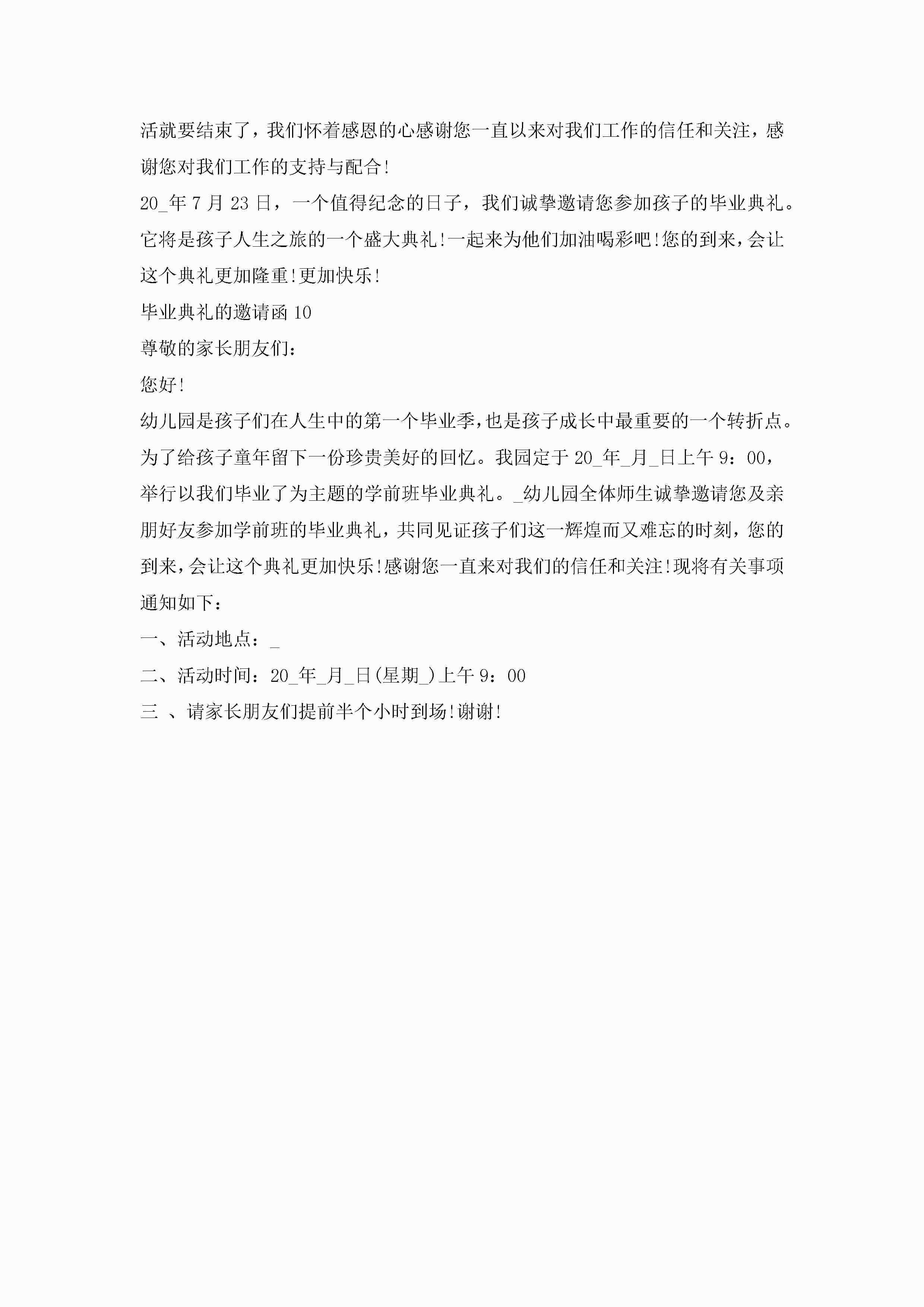 活就要结束了，我们怀着感恩的心感谢您一直以来对我们工作的信任和关注，感谢您对我们工作的支持与配合!

20_年7月23日，一个值得纪念的日子，我们诚挚邀请您参加孩子的毕业典礼。它将是孩子人生之旅的一个盛大典礼!一起来为他们加油喝彩吧!您的到来，会让这个典礼更加隆重!更加快乐!

毕业典礼的邀请函10

尊敬的家长朋友们：

您好!

幼儿园是孩子们在人生中的第一个毕业季,也是孩子成长中最重要的一个转折点。为了给孩子童年留下一份珍贵美好的回忆。我园定于20_年_月_日上午9：00，举行以我们毕业了为主题的学前班毕业典礼。_幼儿园全体师生诚挚邀请您及亲朋好友参加学前班的毕业典礼，共同见证孩子们这一辉煌而又难忘的时刻，您的到来，会让这个典礼更加快乐!感谢您一直来对我们的信任和关注!现将有关事项通知如下：

一、活动地点：_

二、活动时间：20_年_月_日(星期_)上午9：00

三 、请家长朋友们提前半个小时到场!谢谢!